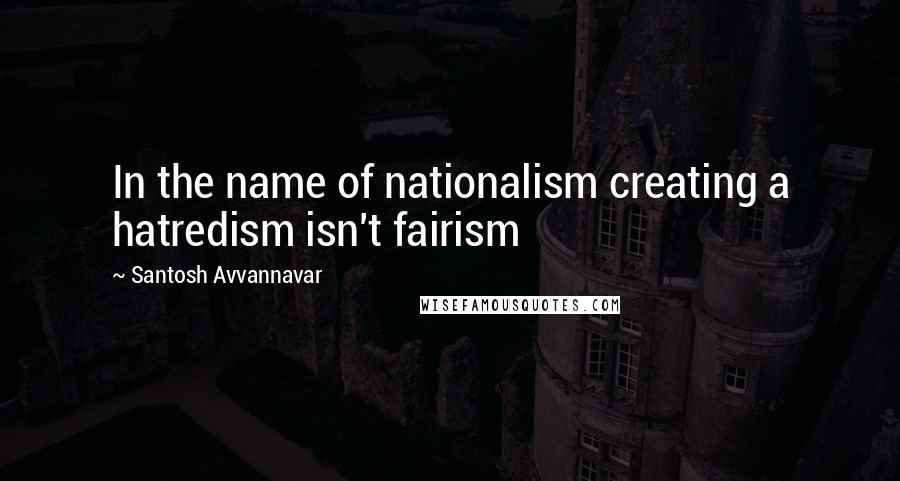 In the name of nationalism creating a hatredism isn't fairism

~ Santosh Avvannavar

WISEFAMOUSQUOTES.COM